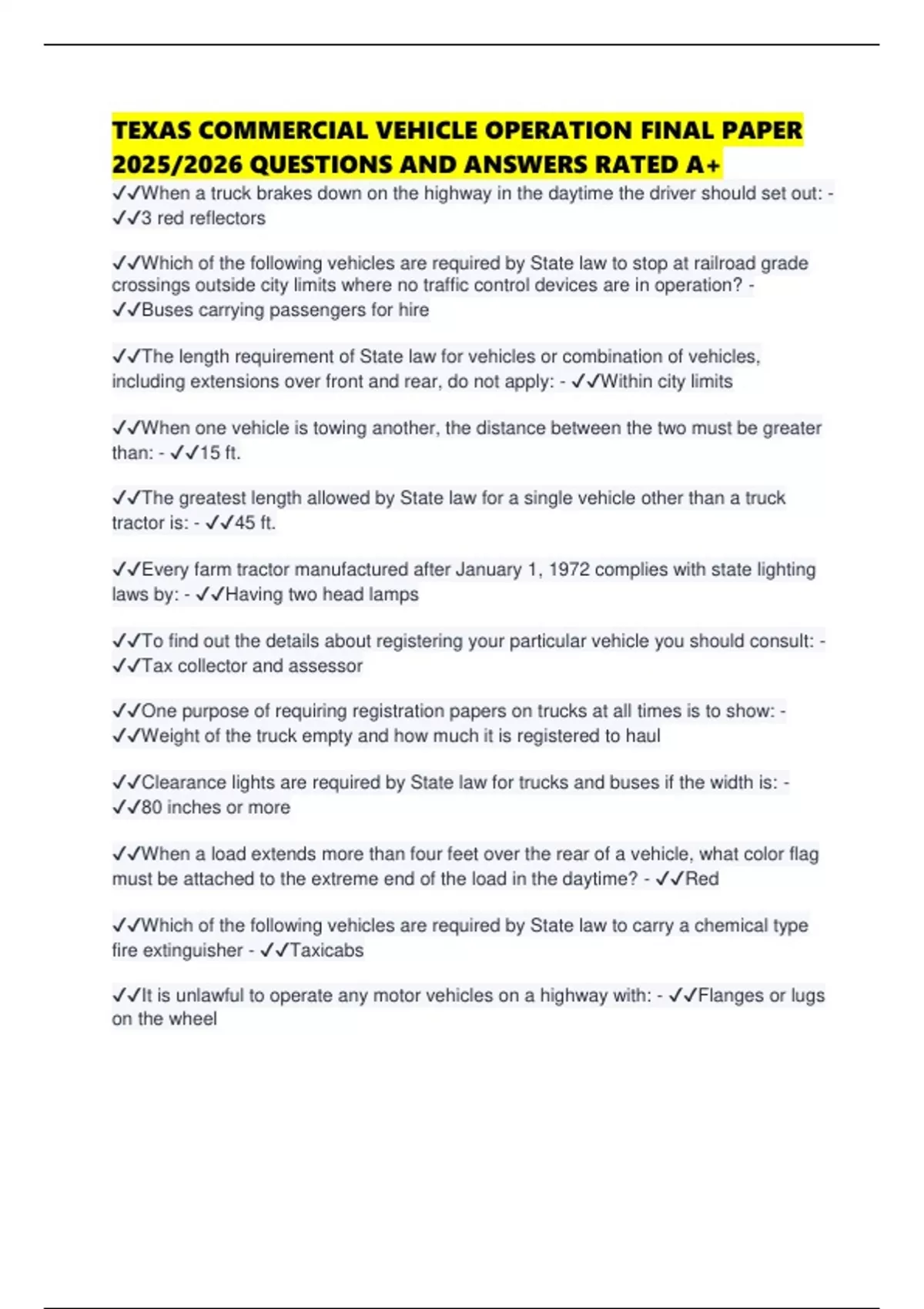 TEXAS COMMERCIAL VEHICLE OPERATION FINAL PAPER 2025/2026 QUESTIONS AND ANSWERS RATED A+

✓✓When a truck brakes down on the highway in the daytime the driver should set out: - ✓✓3 red reflectors

✓✓Which of the following vehicles are required by State law to stop at railroad grade crossings outside city limits where no traffic control devices are in operation? - ✓✓Buses carrying passengers for hire

✓✓The length requirement of State law for vehicles or combination of vehicles, including extensions over front and rear, do not apply: - ✓✓Within city limits

✓✓When one vehicle is towing another, the distance between the two must be greater than: - ✓✓15 ft.

✓✓The greatest length allowed by State law for a single vehicle other than a truck tractor is: - ✓✓45 ft.

✓✓Every farm tractor manufactured after January 1, 1972 complies with state lighting laws by: - ✓✓Having two head lamps

✓✓To find out the details about registering your particular vehicle you should consult: - ✓✓Tax collector and assessor

✓✓One purpose of requiring registration papers on trucks at all times is to show: - ✓✓Weight of the truck empty and how much it is registered to haul

✓✓Clearance lights are required by State law for trucks and buses if the width is: - ✓✓80 inches or more

✓✓When a load extends more than four feet over the rear of a vehicle, what color flag must be attached to the extreme end of the load in the daytime? - ✓✓Red

✓✓Which of the following vehicles are required by State law to carry a chemical type fire extinguisher - ✓✓Taxicabs

✓✓It is unlawful to operate any motor vehicles on a highway with: - ✓✓Flanges or lugs on the wheel